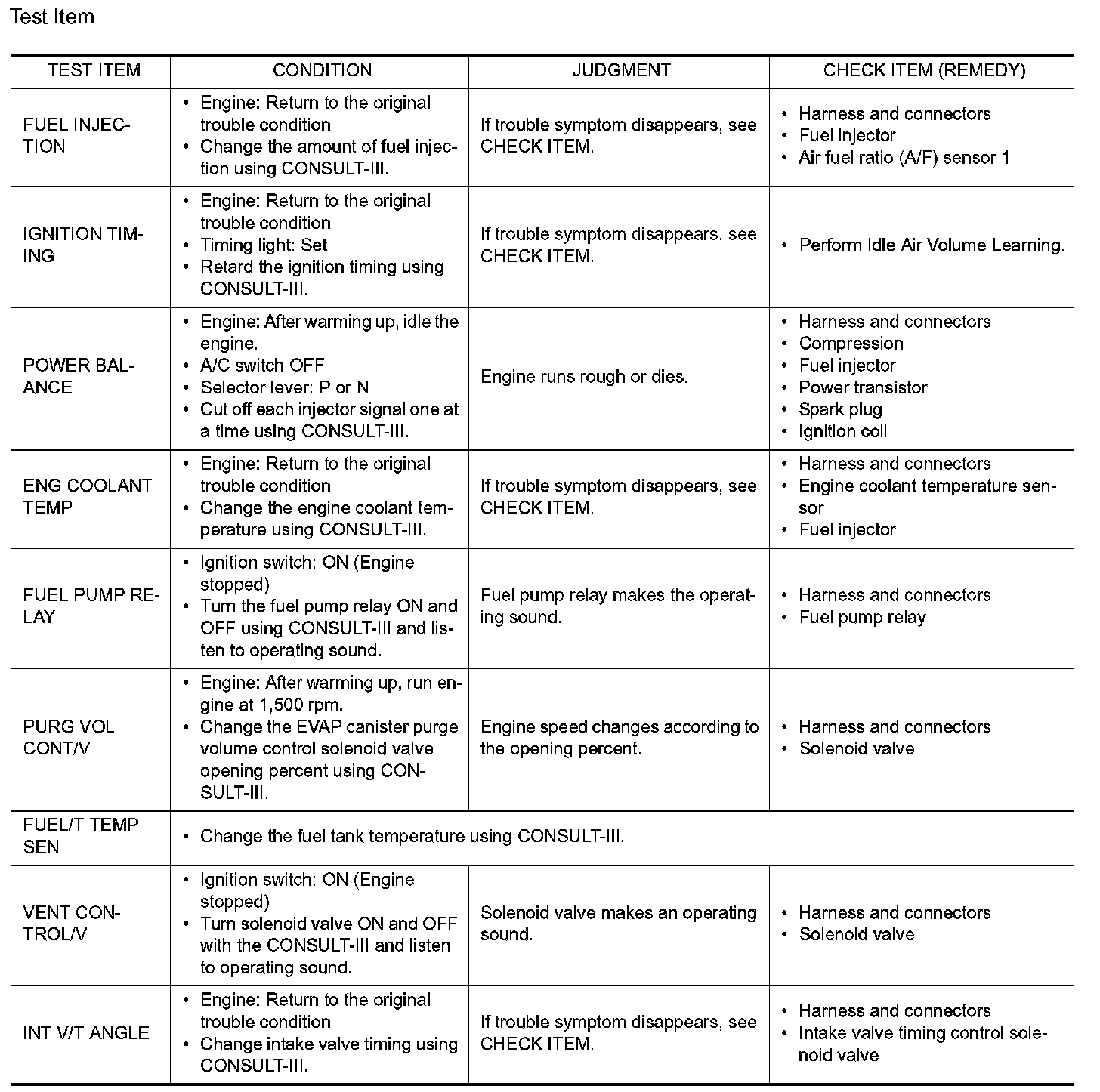 Test Item

| TEST ITEM | CONDITION | JUDGMENT | CHECK ITEM (REMEDY) |
|---|---|---|---|
| FUEL INJECTION | • Engine: Return to the original trouble condition • Change the amount of fuel injection using CONSULT-III. | If trouble symptom disappears, see CHECK ITEM. | • Harness and connectors • Fuel injector • Air fuel ratio (A/F) sensor 1 |
| IGNITION TIMING | • Engine: Return to the original trouble condition • Timing light: Set • Retard the ignition timing using CONSULT-III. | If trouble symptom disappears, see CHECK ITEM. | • Perform Idle Air Volume Learning. |
| POWER BALANCE | • Engine: After warming up, idle the engine. • A/C switch OFF • Selector lever: P or N • Cut off each injector signal one at a time using CONSULT-III. | Engine runs rough or dies. | • Harness and connectors • Compression • Fuel injector • Power transistor • Spark plug • Ignition coil |
| ENG COOLANT TEMP | • Engine: Return to the original trouble condition • Change the engine coolant temperature using CONSULT-III. | If trouble symptom disappears, see CHECK ITEM. | • Harness and connectors • Engine coolant temperature sensor • Fuel injector |
| FUEL PUMP RELAY | • Ignition switch: ON (Engine stopped) • Turn the fuel pump relay ON and OFF using CONSULT-III and listen to operating sound. | Fuel pump relay makes the operating sound. | • Harness and connectors • Fuel pump relay |
| PURG VOL CONT/V | • Engine: After warming up, run engine at 1,500 rpm. • Change the EVAP canister purge volume control solenoid valve opening percent using CONSULT-III. | Engine speed changes according to the opening percent. | • Harness and connectors • Solenoid valve |
| FUEL/T TEMP SEN | • Change the fuel tank temperature using CONSULT-III. | | |
| VENT CONTROL/V | • Ignition switch: ON (Engine stopped) • Turn solenoid valve ON and OFF with the CONSULT-III and listen to operating sound. | Solenoid valve makes an operating sound. | • Harness and connectors • Solenoid valve |
| INT V/T ANGLE | • Engine: Return to the original trouble condition • Change intake valve timing using CONSULT-III. | If trouble symptom disappears, see CHECK ITEM. | • Harness and connectors • Intake valve timing control solenoid valve |